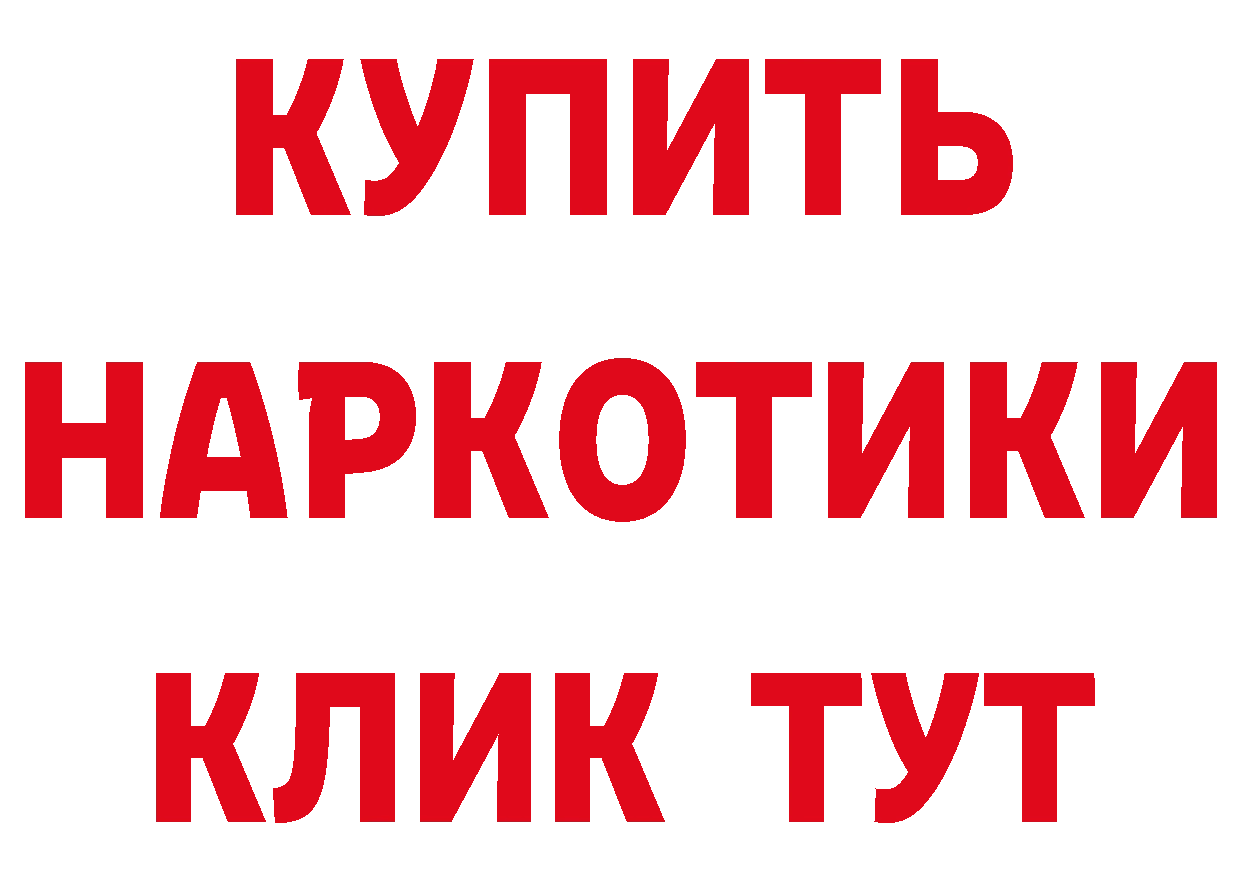 КУПИТЬ
НАРКОТИКИ
КЛИК ТУТ